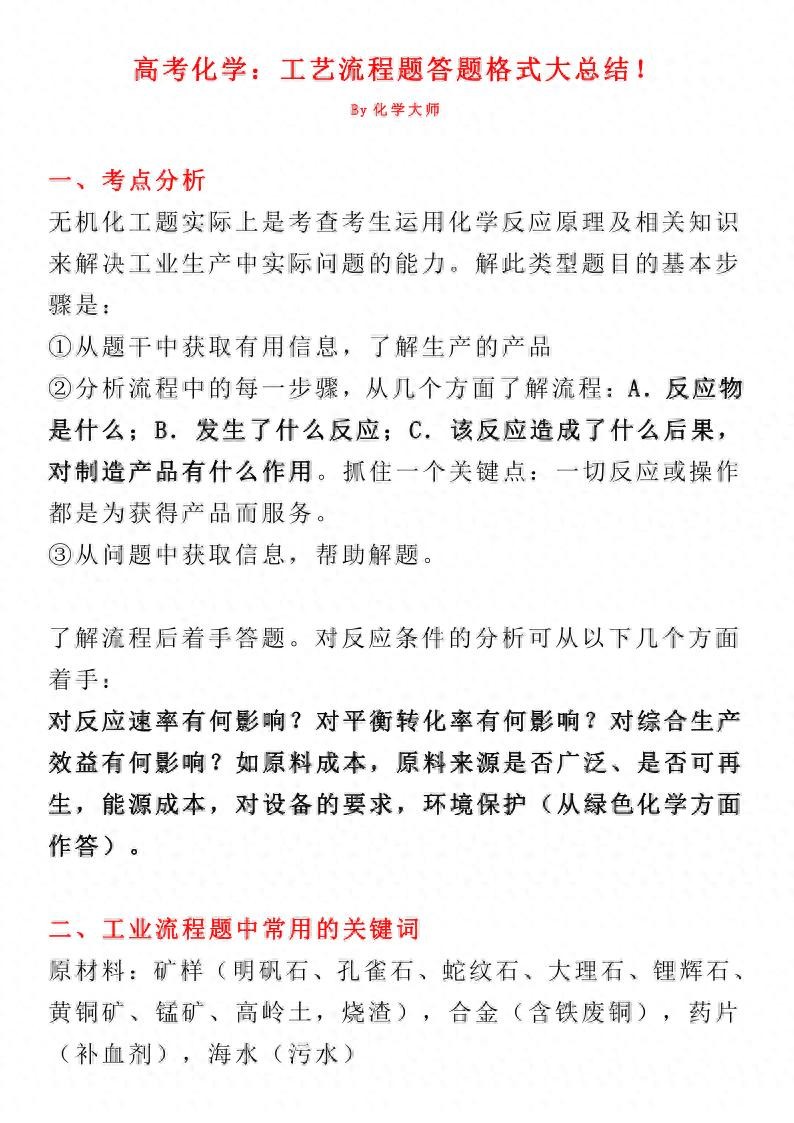 高考化学：工艺流程题答题格式大总结！

By 化学大师

一、考点分析

无机化工题实际上是考查考生运用化学反应原理及相关知识来解决工业生产中实际问题的能力。解此类型题目的基本步骤是：

①从题干中获取有用信息，了解生产的产品

②分析流程中的每一步骤，从几个方面了解流程：A．反应物是什么；B．发生了什么反应；C．该反应造成了什么后果，对制造产品有什么作用。抓住一个关键点：一切反应或操作都是为获得产品而服务。

③从问题中获取信息，帮助解题。

了解流程后着手答题。对反应条件的分析可从以下几个方面着手：

对反应速率有何影响？对平衡转化率有何影响？对综合生产效益有何影响？如原料成本，原料来源是否广泛、是否可再生，能源成本，对设备的要求，环境保护（从绿色化学方面作答）。

二、工业流程题中常用的关键词

原材料：矿样（明矾石、孔雀石、蛇纹石、大理石、锂辉石、黄铜矿、锰矿、高岭土，烧渣），合金（含铁废铜），药片（补血剂），海水（污水）